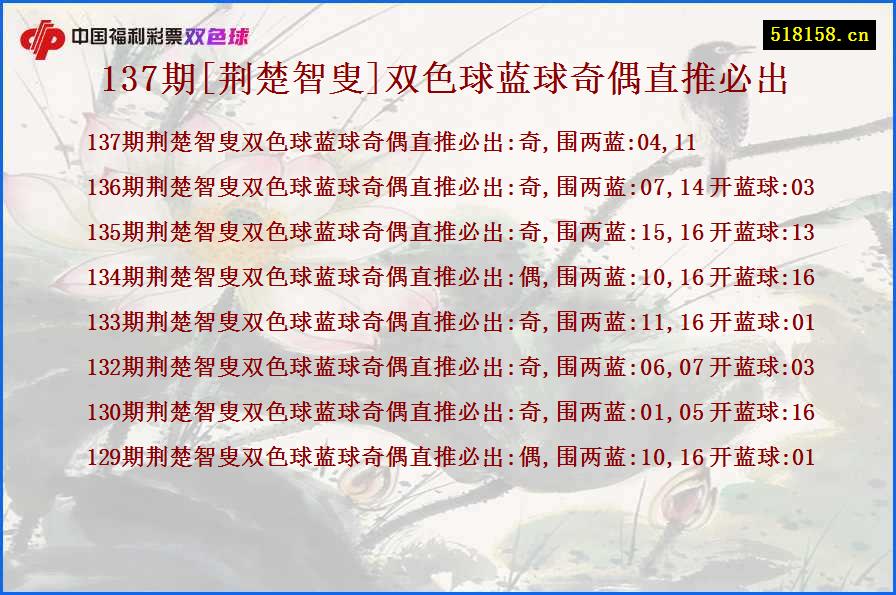 中国福利彩票双色球

518158.cn

137期[荆楚智叟]双色球蓝球奇偶直推必出

137期荆楚智叟双色球蓝球奇偶直推必出:奇,围两蓝:04,11

136期荆楚智叟双色球蓝球奇偶直推必出:奇,围两蓝:07,14 开蓝球:03

135期荆楚智叟双色球蓝球奇偶直推必出:奇,围两蓝:15,16 开蓝球:13

134期荆楚智叟双色球蓝球奇偶直推必出:偶,围两蓝:10,16 开蓝球:16

133期荆楚智叟双色球蓝球奇偶直推必出:奇,围两蓝:11,16 开蓝球:01

132期荆楚智叟双色球蓝球奇偶直推必出:奇,围两蓝:06,07 开蓝球:03

130期荆楚智叟双色球蓝球奇偶直推必出:奇,围两蓝:01,05 开蓝球:16

129期荆楚智叟双色球蓝球奇偶直推必出:偶,围两蓝:10,16 开蓝球:01